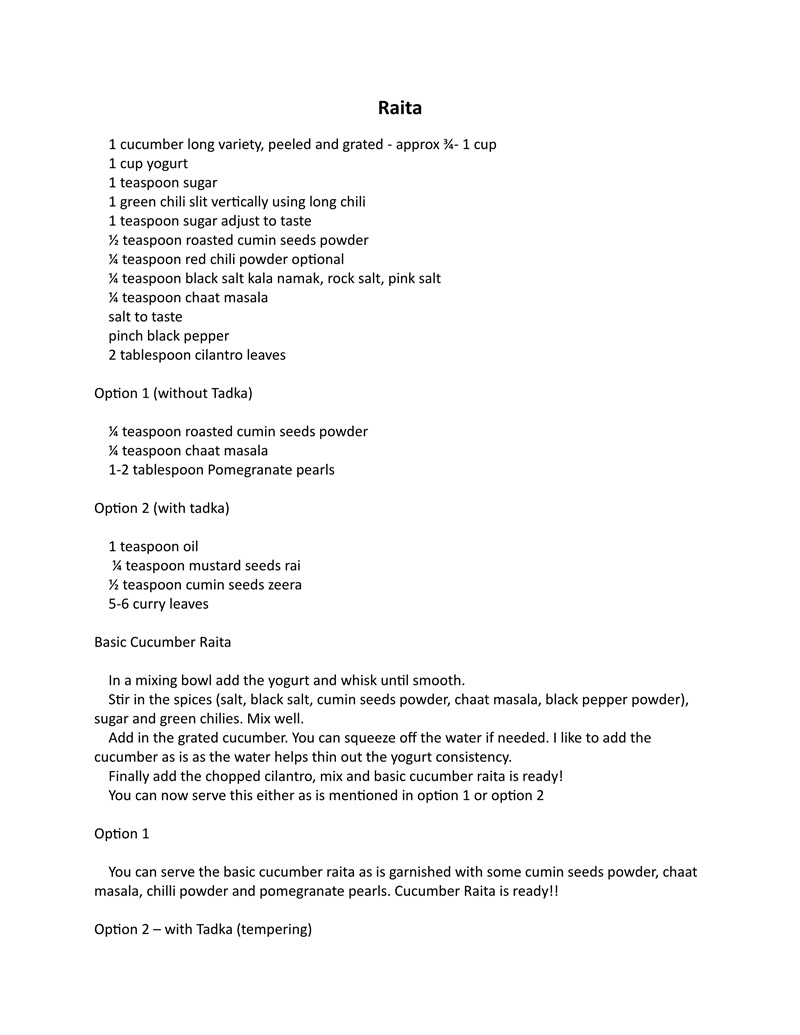 Raita

1 cucumber long variety, peeled and grated - approx ¾- 1 cup
1 cup yogurt
1 teaspoon sugar
1 green chili slit vertically using long chili
1 teaspoon sugar adjust to taste
½ teaspoon roasted cumin seeds powder
¼ teaspoon red chili powder optional
¼ teaspoon black salt kala namak, rock salt, pink salt
¼ teaspoon chaat masala
salt to taste
pinch black pepper
2 tablespoon cilantro leaves

Option 1 (without Tadka)

¼ teaspoon roasted cumin seeds powder
¼ teaspoon chaat masala
1-2 tablespoon Pomegranate pearls

Option 2 (with tadka)

1 teaspoon oil
¼ teaspoon mustard seeds rai
½ teaspoon cumin seeds zeera
5-6 curry leaves

Basic Cucumber Raita

In a mixing bowl add the yogurt and whisk until smooth.
Stir in the spices (salt, black salt, cumin seeds powder, chaat masala, black pepper powder), sugar and green chilies. Mix well.
Add in the grated cucumber. You can squeeze off the water if needed. I like to add the cucumber as is as the water helps thin out the yogurt consistency.
Finally add the chopped cilantro, mix and basic cucumber raita is ready!
You can now serve this either as is mentioned in option 1 or option 2

Option 1

You can serve the basic cucumber raita as is garnished with some cumin seeds powder, chaat masala, chilli powder and pomegranate pearls. Cucumber Raita is ready!!

Option 2 – with Tadka (tempering)